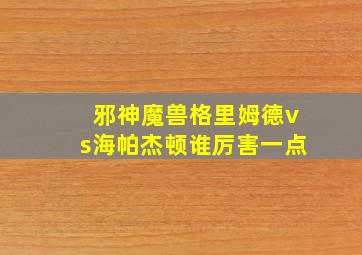 邪神魔兽格里姆德vs海帕杰顿谁厉害一点